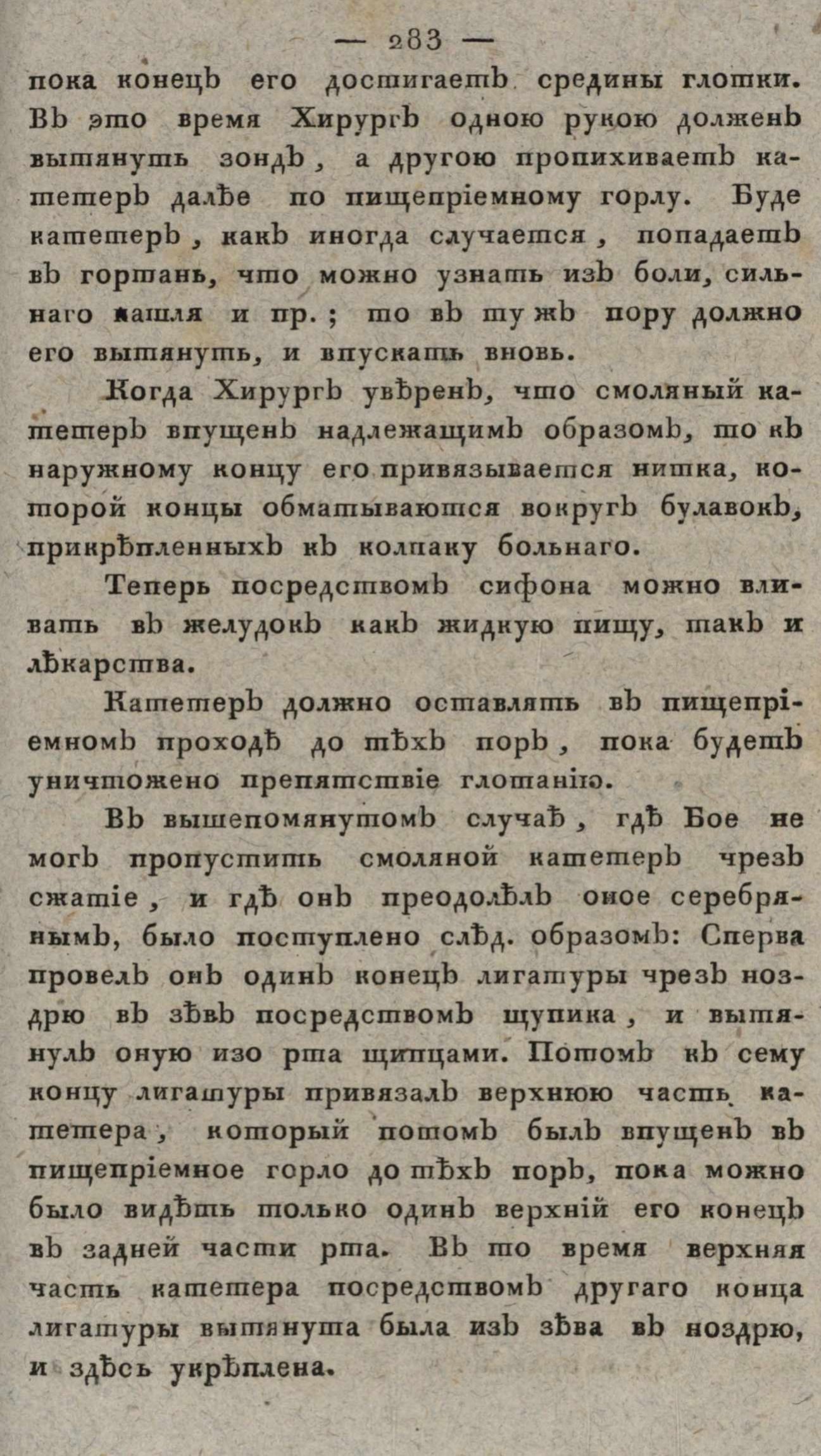 — 283 —

пока конецъ его достигаетъ средины глотки. Въ это время Хирургъ одною рукою долженъ вытянуть зондъ, а другою пропихиваетъ катетеръ далѣе по пищепріемному горлу. Буде катетеръ, какъ иногда случается, попадаетъ въ гортань, что можно узнать изъ боли, сильнаго кашля и пр.; то въ ту жъ пору должно его вытянуть, и впускать вновь.

Когда Хирургъ увѣренъ, что смоляный катетеръ впущенъ надлежащимъ образомъ, то къ наружному концу его привязывается нитка, которой концы обматываются вокругъ булавокъ, прикрѣпленныхъ къ колпаку больнаго.

Теперь посредствомъ сифона можно вливать въ желудокъ какъ жидкую пищу, такъ и лѣкарства.

Катетеръ должно оставлять въ пищепріемномъ проходѣ до тѣхъ поръ, пока будетъ уничтожено препятствіе глотанію.

Въ вышепомянутомъ случаѣ, гдѣ Бое не могъ пропустить смоляной катетеръ чрезъ сжатіе, и гдѣ онъ преодолѣлъ оное серебрянымъ, было поступлено слѣд. образомъ: Сперва провелъ онъ одинъ конецъ лигатуры чрезъ ноздрю въ зѣвъ посредствомъ щупика, и вытянулъ оную изо рта щипцами. Потомъ къ сему концу лигатуры привязалъ верхнюю часть катетера, который потомъ былъ впущенъ въ пищепріемное горло до тѣхъ поръ, пока можно было видѣть только одинъ верхній его конецъ въ задней части рта. Въ то время верхняя часть катетера посредствомъ другаго конца лигатуры вытянута была изъ зѣва въ ноздрю, и здѣсь укрѣплена.